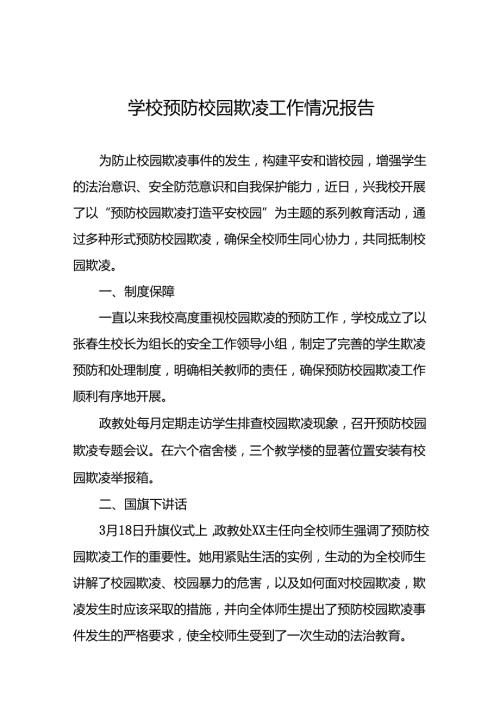 学校预防校园欺凌工作情况报告

为防止校园欺凌事件的发生，构建平安和谐校园，增强学生的法治意识、安全防范意识和自我保护能力，近日，兴我校开展了以“预防校园欺凌打造平安校园”为主题的系列教育活动，通过多种形式预防校园欺凌，确保全校师生同心协力，共同抵制校园欺凌。

一、制度保障

一直以来我校高度重视校园欺凌的预防工作，学校成立了以张春生校长为组长的安全工作领导小组，制定了完善的学生欺凌预防和处理制度，明确相关教师的责任，确保预防校园欺凌工作顺利有序地开展。

政教处每月定期走访学生排查校园欺凌现象，召开预防校园欺凌专题会议。在六个宿舍楼，三个教学楼的显著位置安装有校园欺凌举报箱。

二、国旗下讲话

3月18日升旗仪式上，政教处XX主任向全校师生强调了预防校园欺凌工作的重要性。她用紧贴生活的实例，生动的为全校师生讲解了校园欺凌、校园暴力的危害，以及如何面对校园欺凌，欺凌发生时应该采取的措施，并向全体师生提出了预防校园欺凌事件发生的严格要求，使全校师生受到了一次生动的法治教育。